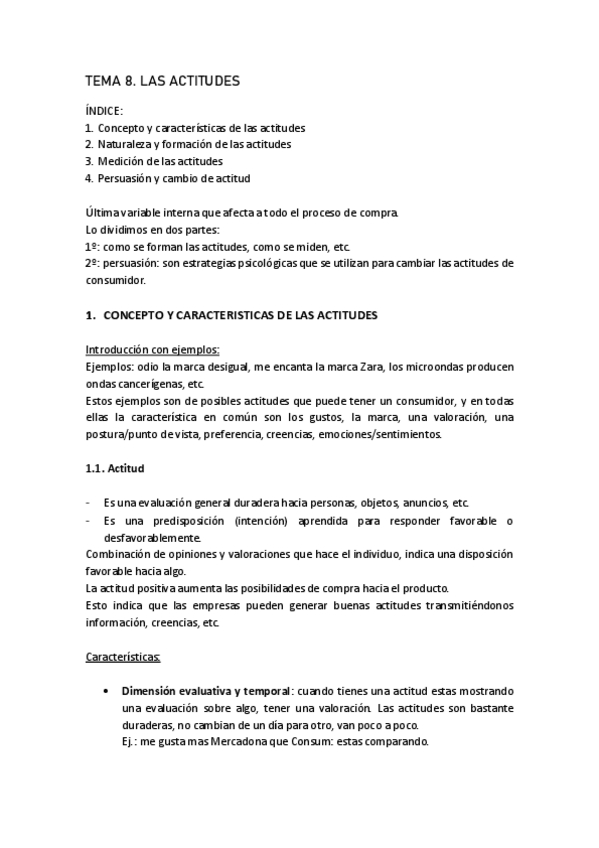 TEMA 8. LAS ACTITUDES

ÍNDICE:
1. Concepto y características de las actitudes
2. Naturaleza y formación de las actitudes
3. Medición de las actitudes
4. Persuasión y cambio de actitud

Última variable interna que afecta a todo el proceso de compra.
Lo dividimos en dos partes:
1º: como se forman las actitudes, como se miden, etc.
2º: persuasión: son estrategias psicológicas que se utilizan para cambiar las actitudes de consumidor.

1. CONCEPTO Y CARACTERISTICAS DE LAS ACTITUDES

Introducción con ejemplos:
Ejemplos: odio la marca desigual, me encanta la marca Zara, los microondas producen ondas cancerígenas, etc.
Estos ejemplos son de posibles actitudes que puede tener un consumidor, y en todas ellas la característica en común son los gustos, la marca, una valoración, una postura/punto de vista, preferencia, creencias, emociones/sentimientos.

1.1. Actitud

- Es una evaluación general duradera hacia personas, objetos, anuncios, etc.
- Es una predisposición (intención) aprendida para responder favorable o desfavorablemente.
Combinación de opiniones y valoraciones que hace el individuo, indica una disposición favorable hacia algo.
La actitud positiva aumenta las posibilidades de compra hacia el producto.
Esto indica que las empresas pueden generar buenas actitudes transmitiéndonos información, creencias, etc.

Características:

• Dimensión evaluativa y temporal: cuando tienes una actitud estas mostrando una evaluación sobre algo, tener una valoración. Las actitudes son bastante duraderas, no cambian de un día para otro, van poco a poco.
Ej.: me gusta mas Mercadona que Consum: estas comparando.